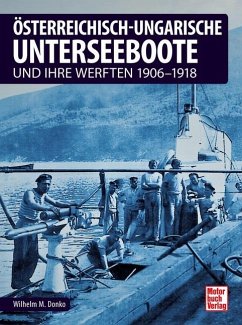 ÖSTERREICHISCH-UNGARISCHE
UNTERSEEBOOTE
UND IHRE WERFTEN 1906–1918

Wilhelm M. Donko

Motor
buch
Verlag